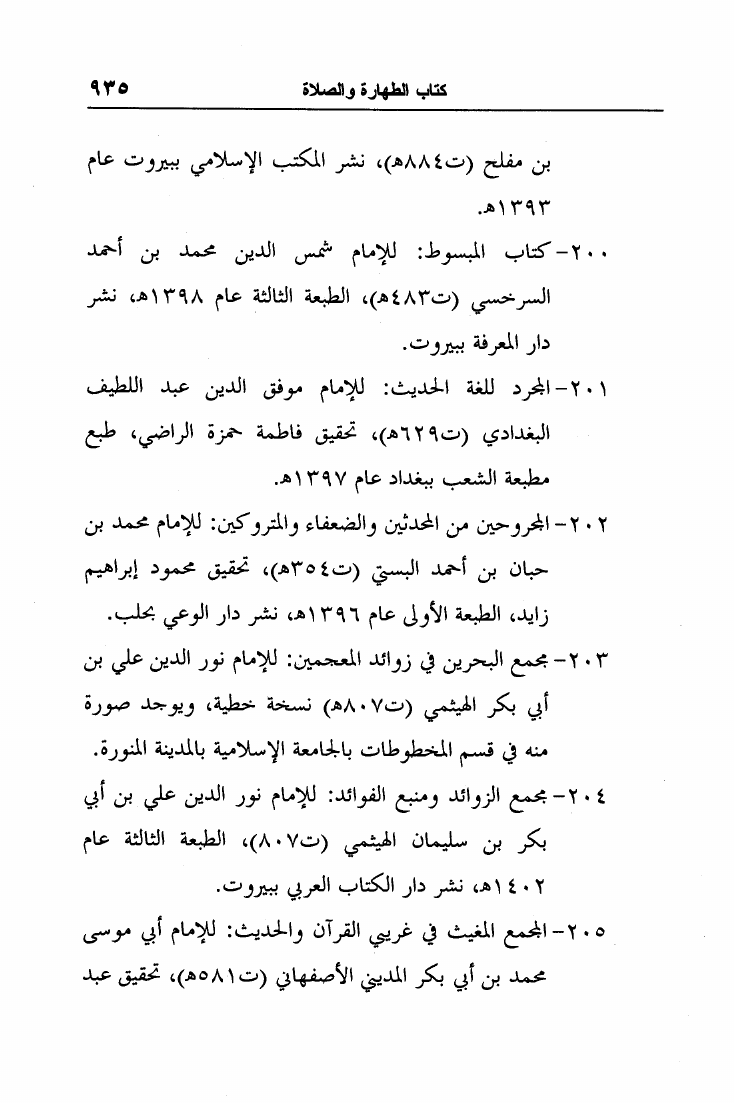 كتاب الطهارة والصلاة ٩٣٥

بن مفلح (ت٨٨٤هـ)، نشر المكتب الإسلامي ببيروت عام ١٣٩٣هـ.

٢٠٠- كتاب المبسوط: للإمام شمس الدين محمد بن أحمد السرخسي (ت٤٨٣هـ)، الطبعة الثالثة عام ١٣٩٨هـ، نشر دار المعرفة ببيروت.

٢٠١- المجرد للغة الحديث: للإمام موفق الدين عبد اللطيف البغدادي (ت٦٢٩هـ)، تحقيق فاطمة حمزة الراضي، طبع مطبعة الشعب ببغداد عام ١٣٩٧هـ.

٢٠٢- المجروحين من المحدثين والضعفاء والمتروكين: للإمام محمد بن حبان بن أحمد البستي (ت٣٥٤هـ)، تحقيق محمود إبراهيم زايد، الطبعة الأولى عام ١٣٩٦هـ، نشر دار الوعي بحلب.

٢٠٣- مجمع البحرين في زوائد المعجمين: للإمام نور الدين علي بن أبي بكر الهيثمي (ت٨٠٧هـ) نسخة خطية، ويوجد صورة منه في قسم المخطوطات بالجامعة الإسلامية بالمدينة المنورة.

٢٠٤- مجمع الزوائد ومنبع الفوائد: للإمام نور الدين علي بن أبي بكر بن سليمان الهيثمي (ت٨٠٧)، الطبعة الثالثة عام ١٤٠٢هـ، نشر دار الكتاب العربي ببيروت.

٢٠٥- المجمع المغيث في غريبي القرآن والحديث: للإمام أبي موسى محمد بن أبي بكر المديني الأصفهاني (ت٥٨١هـ)، تحقيق عبد